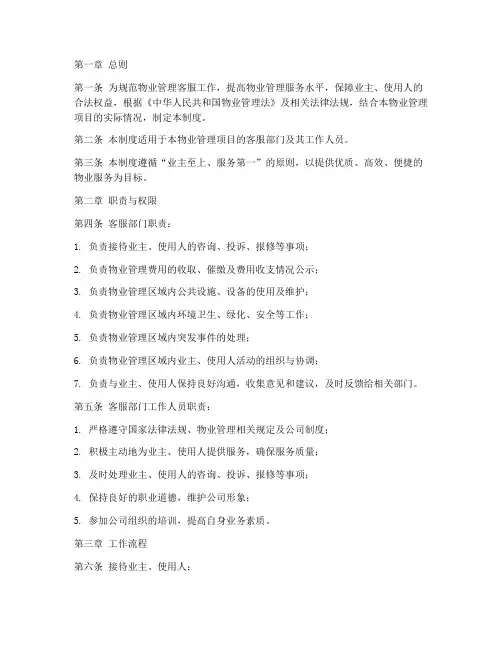 第一章 总则

第一条 为规范物业管理客服工作，提高物业管理服务水平，保障业主、使用人的合法权益，根据《中华人民共和国物业管理法》及相关法律法规，结合本物业管理项目的实际情况，制定本制度。

第二条 本制度适用于本物业管理项目的客服部门及其工作人员。

第三条 本制度遵循“业主至上、服务第一”的原则，以提供优质、高效、便捷的物业服务为目标。

第二章 职责与权限

第四条 客服部门职责：

1. 负责接待业主、使用人的咨询、投诉、报修等事项；

2. 负责物业管理费用的收取、催缴及费用收支情况公示；

3. 负责物业管理区域内公共设施、设备的使用及维护；

4. 负责物业管理区域内环境卫生、绿化、安全等工作；

5. 负责物业管理区域内突发事件的处理；

6. 负责物业管理区域内业主、使用人活动的组织与协调；

7. 负责与业主、使用人保持良好沟通，收集意见和建议，及时反馈给相关部门。

第五条 客服部门工作人员职责：

1. 严格遵守国家法律法规、物业管理相关规定及公司制度；

2. 积极主动地为业主、使用人提供服务，确保服务质量；

3. 及时处理业主、使用人的咨询、投诉、报修等事项；

4. 保持良好的职业道德，维护公司形象；

5. 参加公司组织的培训，提高自身业务素质。

第三章 工作流程

第六条 接待业主、使用人：